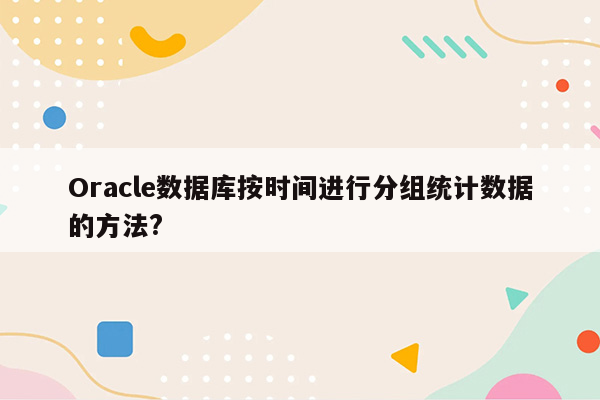 Oracle数据库按时间进行分组统计数据的方法?